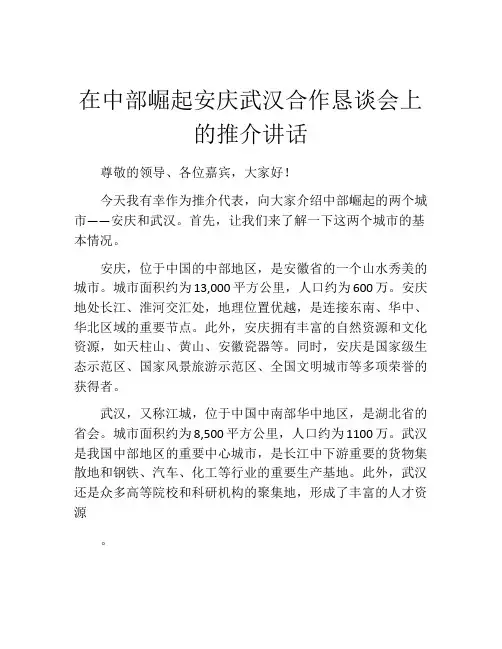 在中部崛起安庆武汉合作恳谈会上的推介讲话

尊敬的领导、各位嘉宾，大家好！

今天我有幸作为推介代表，向大家介绍中部崛起的两个城市——安庆和武汉。首先，让我们来了解一下这两个城市的基本情况。

安庆，位于中国的中部地区，是安徽省的一个山水秀美的城市。城市面积约为13,000平方公里，人口约为600万。安庆地处长江、淮河交汇处，地理位置优越，是连接东南、华中、华北区域的重要节点。此外，安庆拥有丰富的自然资源和文化资源，如天柱山、黄山、安徽瓷器等。同时，安庆是国家级生态示范区、国家风景旅游示范区、全国文明城市等多项荣誉的获得者。

武汉，又称江城，位于中国中南部华中地区，是湖北省的省会。城市面积约为8,500平方公里，人口约为1100万。武汉是我国中部地区的重要中心城市，是长江中下游重要的货物集散地和钢铁、汽车、化工等行业的重要生产基地。此外，武汉还是众多高等院校和科研机构的聚集地，形成了丰富的人才资源

。